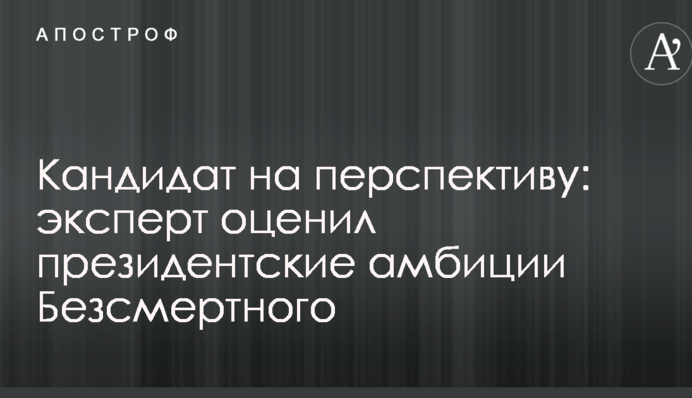 АПОСТРОФ

A'

Кандидат на перспективу: эксперт оценил президентские амбиции Безсмертного